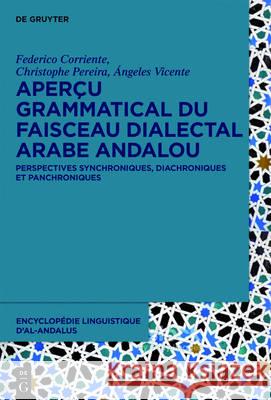 DE GRUYTER

Federico Corriente, Christophe Pereira, Ángeles Vicente

APERÇU GRAMMATICAL DU FAISCEAU DIALECTAL ARABE ANDALOU

PERSPECTIVES SYNCHRONIQUES, DIACHRONIQUES ET PANCHRONIQUES

ENCYCLOPÉDIE LINGUISTIQUE D'AL-ANDALUS

DE G

Kraina Książek